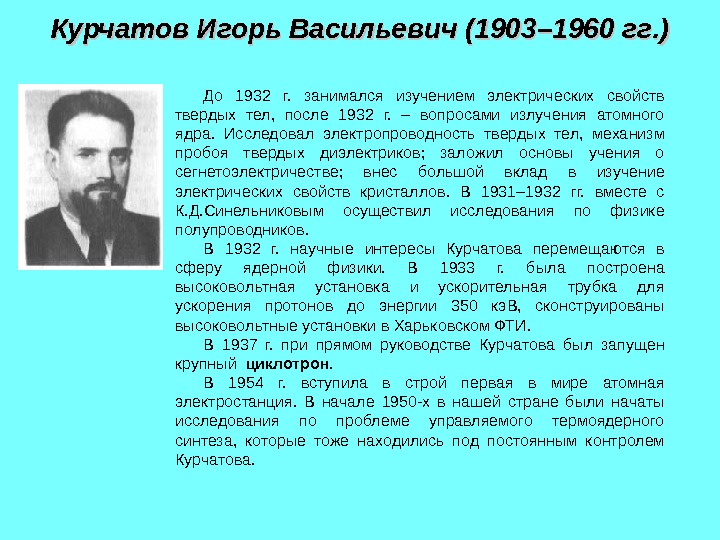 Курчатов Игорь Васильевич (1903–1960 гг.)

До 1932 г. занимался изучением электрических свойств твердых тел, после 1932 г. – вопросами излучения атомного ядра. Исследовал электропроводность твердых тел, механизм пробоя твердых диэлектриков; заложил основы учения о сегнетоэлектричестве; внес большой вклад в изучение электрических свойств кристаллов. В 1931–1932 гг. вместе с К.Д.Синельниковым осуществил исследования по физике полупроводников.

В 1932 г. научные интересы Курчатова перемещаются в сферу ядерной физики. В 1933 г. была построена высоковольтная установка и ускорительная трубка для ускорения протонов до энергии 350 кэВ, сконструированы высоковольтные установки в Харьковском ФТИ.

В 1937 г. при прямом руководстве Курчатова был запущен крупный циклотрон.

В 1954 г. вступила в строй первая в мире атомная электростанция. В начале 1950-х в нашей стране были начаты исследования по проблеме управляемого термоядерного синтеза, которые тоже находились под постоянным контролем Курчатова.